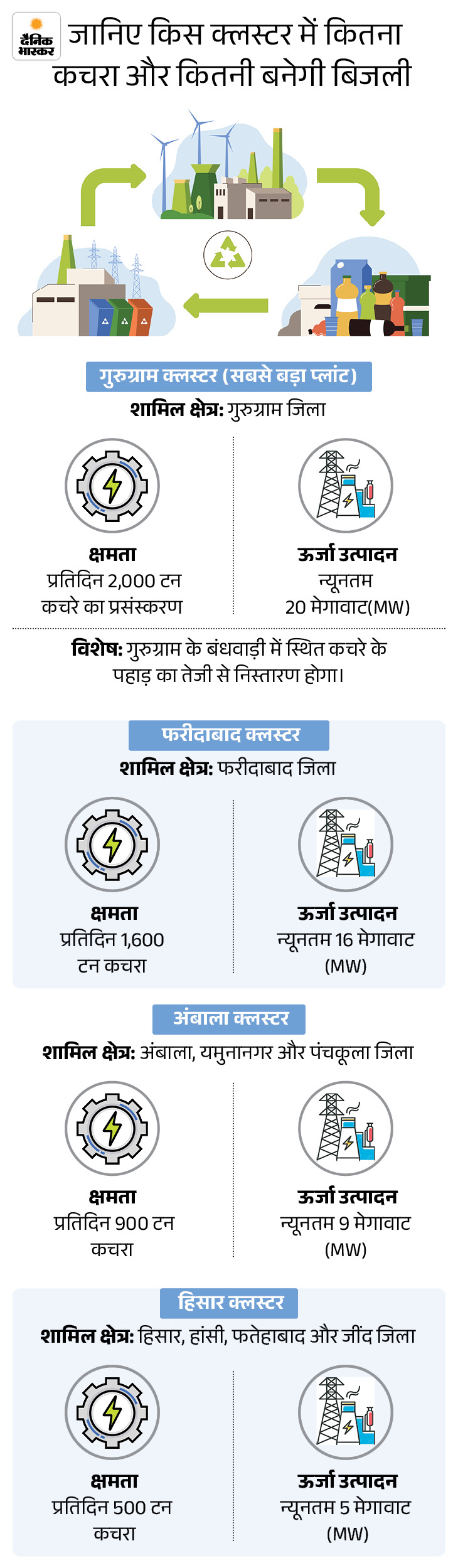 दैनिक भास्कर

जानिए किस क्लस्टर में कितना कचरा और कितनी बनेगी बिजली

गुरुग्राम क्लस्टर (सबसे बड़ा प्लांट)
शामिल क्षेत्र: गुरुग्राम जिला

क्षमता
प्रतिदिन 2,000 टन कचरे का प्रसंस्करण

ऊर्जा उत्पादन
न्यूनतम 20 मेगावाट(MW)

विशेष: गुरुग्राम के बंधवाड़ी में स्थित कचरे के पहाड़ का तेजी से निस्तारण होगा।

फरीदाबाद क्लस्टर
शामिल क्षेत्र: फरीदाबाद जिला

क्षमता
प्रतिदिन 1,600 टन कचरा

ऊर्जा उत्पादन
न्यूनतम 16 मेगावाट (MW)

अंबाला क्लस्टर
शामिल क्षेत्र: अंबाला, यमुनानगर और पंचकूला जिला

क्षमता
प्रतिदिन 900 टन कचरा

ऊर्जा उत्पादन
न्यूनतम 9 मेगावाट (MW)

हिसार क्लस्टर
शामिल क्षेत्र: हिसार, हांसी, फतेहाबाद और जींद जिला

क्षमता
प्रतिदिन 500 टन कचरा

ऊर्जा उत्पादन
न्यूनतम 5 मेगावाट (MW)